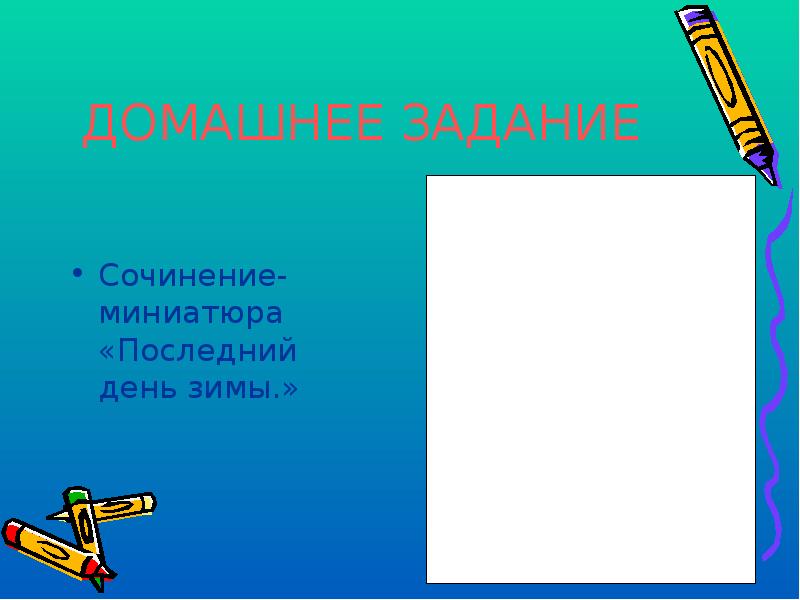 ДОМАШНЕЕ ЗАДАНИЕ

• Сочинение-миниатюра «Последний день зимы.»